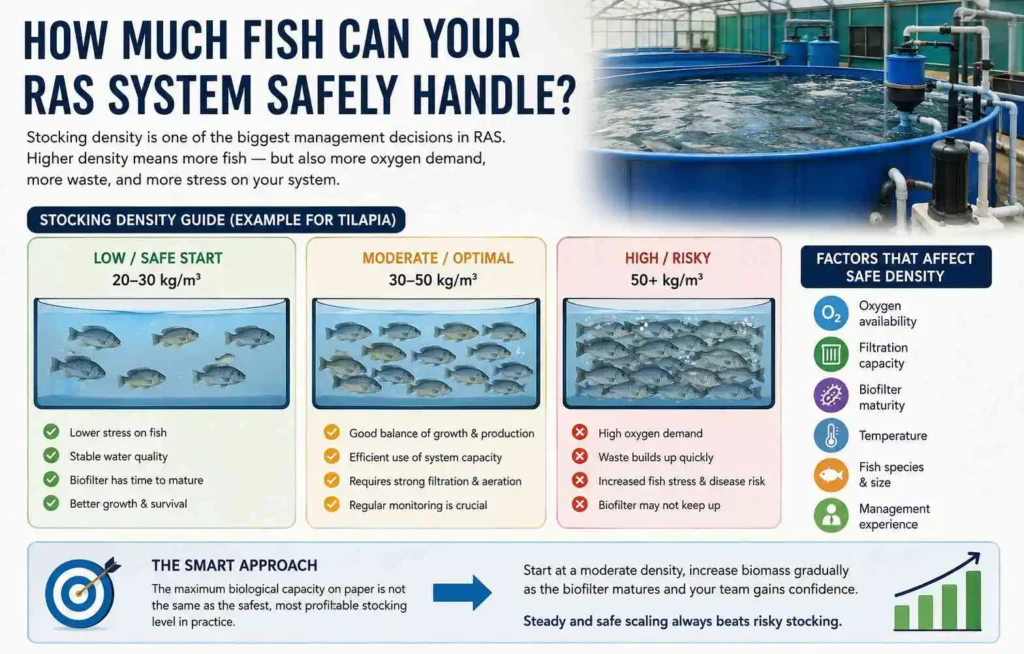 HOW MUCH FISH CAN YOUR RAS SYSTEM SAFELY HANDLE?

Stocking density is one of the biggest management decisions in RAS. Higher density means more fish — but also more oxygen demand, more waste, and more stress on your system.

STOCKING DENSITY GUIDE (EXAMPLE FOR TILAPIA)

LOW / SAFE START
20–30 kg/m³

Lower stress on fish
Stable water quality
Biofilter has time to mature
Better growth & survival

MODERATE / OPTIMAL
30–50 kg/m³

Good balance of growth & production
Efficient use of system capacity
Requires strong filtration & aeration
Regular monitoring is crucial

HIGH / RISKY
50+ kg/m³

High oxygen demand
Waste builds up quickly
Increased fish stress & disease risk
Biofilter may not keep up

FACTORS THAT AFFECT SAFE DENSITY

$O_2$ Oxygen availability
Filtration capacity
Biofilter maturity
Temperature
Fish species & size
Management experience

THE SMART APPROACH

The maximum biological capacity on paper is not the same as the safest, most profitable stocking level in practice.

Start at a moderate density, increase biomass gradually as the biofilter matures and your team gains confidence.

Steady and safe scaling always beats risky stocking.